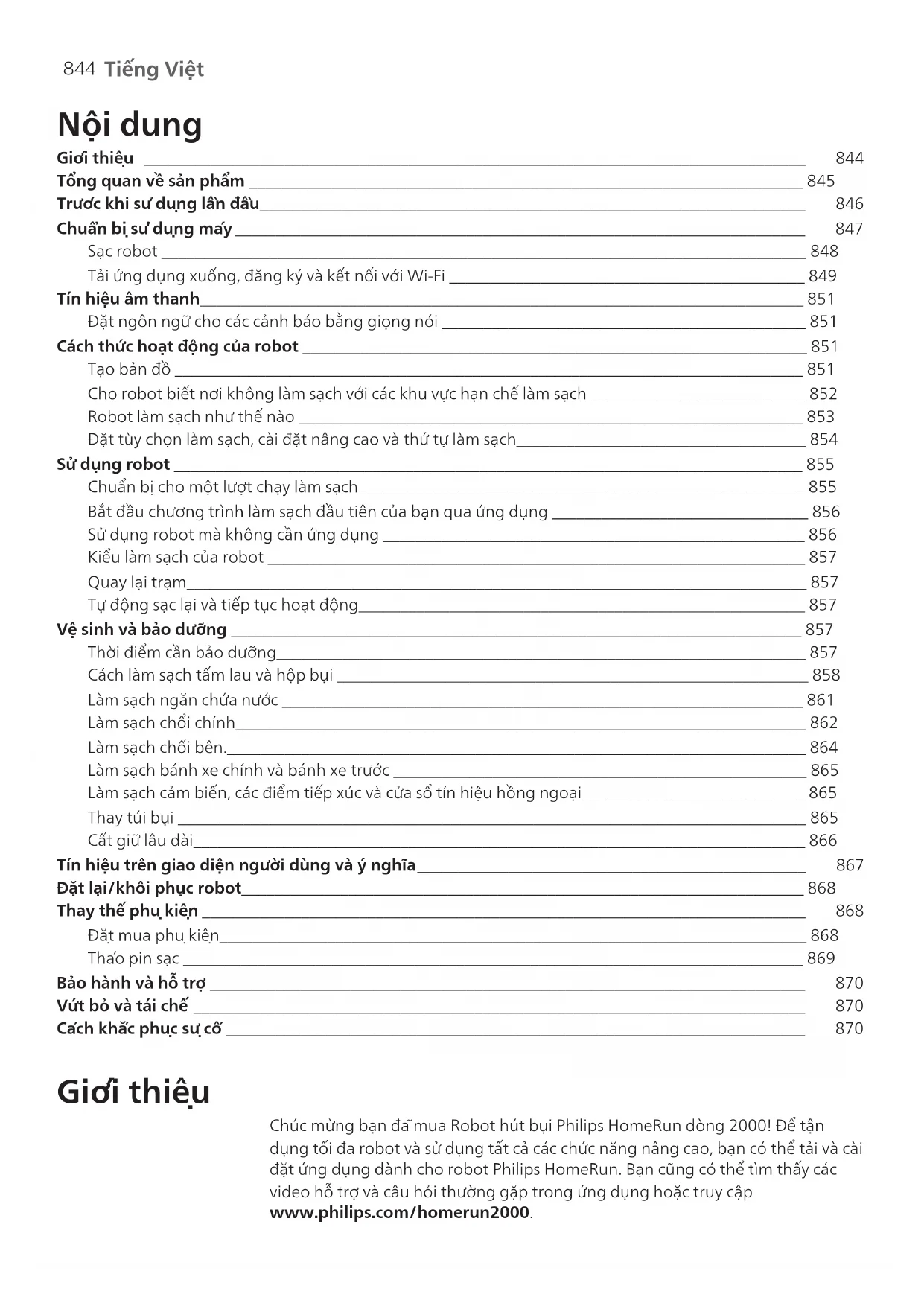 844 Tiếng Việt

Nội dung

Giới thiệu 844
Tổng quan về sản phẩm 845
Trước khi sử dụng lần đầu 846
Chuẩn bị sử dụng máy 847
Sạc robot 848
Tải ứng dụng xuống, đăng ký và kết nối với Wi-Fi 849
Tín hiệu âm thanh 851
Đặt ngôn ngữ cho các cảnh báo bằng giọng nói 851
Cách thức hoạt động của robot 851
Tạo bản đồ 851
Cho robot biết nơi không làm sạch với các khu vực hạn chế làm sạch 852
Robot làm sạch như thế nào 853
Đặt tùy chọn làm sạch, cài đặt nâng cao và thứ tự làm sạch 854
Sử dụng robot 855
Chuẩn bị cho một lượt chạy làm sạch 855
Bắt đầu chương trình làm sạch đầu tiên của bạn qua ứng dụng 856
Sử dụng robot mà không cần ứng dụng 856
Kiểu làm sạch của robot 857
Quay lại trạm 857
Tự động sạc lại và tiếp tục hoạt động 857
Vệ sinh và bảo dưỡng 857
Thời điểm cần bảo dưỡng 857
Cách làm sạch tấm lau và hộp bụi 858
Làm sạch ngăn chứa nước 861
Làm sạch chổi chính 862
Làm sạch chổi bên. 864
Làm sạch bánh xe chính và bánh xe trước 865
Làm sạch cảm biến, các điểm tiếp xúc và cửa sổ tín hiệu hồng ngoại 865
Thay túi bụi 865
Cất giữ lâu dài 866
Tín hiệu trên giao diện người dùng và ý nghĩa 867
Đặt lại/khôi phục robot 868
Thay thế phụ kiện 868
Đặt mua phụ kiện 868
Tháo pin sạc 869
Bảo hành và hỗ trợ 870
Vứt bỏ và tái chế 870
Cách khắc phục sự cố 870

Giới thiệu

Chúc mừng bạn đã mua Robot hút bụi Philips HomeRun dòng 2000! Để tận dụng tối đa robot và sử dụng tất cả các chức năng nâng cao, bạn có thể tải và cài đặt ứng dụng dành cho robot Philips HomeRun. Bạn cũng có thể tìm thấy các video hỗ trợ và câu hỏi thường gặp trong ứng dụng hoặc truy cập www.philips.com/homerun2000.